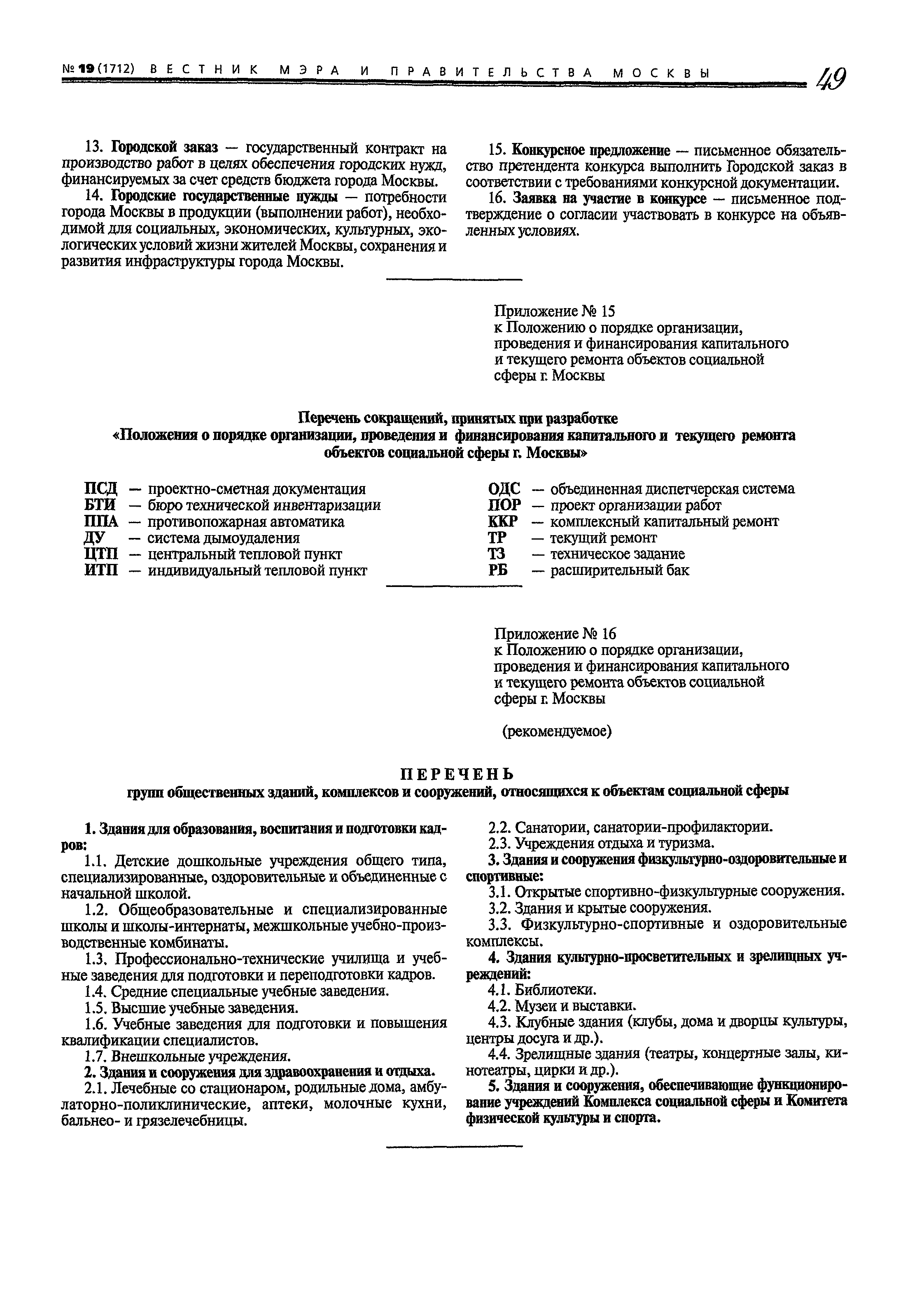 № 19 (1712) ВЕСТНИК МЭРА И ПРАВИТЕЛЬСТВА МОСКВЫ 49

13. Городской заказ — государственный контракт на производство работ в целях обеспечения городских нужд, финансируемых за счет средств бюджета города Москвы.

14. Городские государственные нужды — потребности города Москвы в продукции (выполнении работ), необходимой для социальных, экономических, культурных, экологических условий жизни жителей Москвы, сохранения и развития инфраструктуры города Москвы.

15. Конкурсное предложение — письменное обязательство претендента конкурса выполнить Городской заказ в соответствии с требованиями конкурсной документации.

16. Заявка на участие в конкурсе — письменное подтверждение о согласии участвовать в конкурсе на объявленных условиях.

Приложение № 15
к Положению о порядке организации, проведения и финансирования капитального и текущего ремонта объектов социальной сферы г. Москвы

Перечень сокращений, принятых при разработке
«Положения о порядке организации, проведения и финансирования капитального и текущего ремонта объектов социальной сферы г. Москвы»

ПСД — проектно-сметная документация
БТИ — бюро технической инвентаризации
ППА — противопожарная автоматика
ДУ — система дымоудаления
ЦТП — центральный тепловой пункт
ИТП — индивидуальный тепловой пункт

ОДС — объединенная диспетчерская система
ПОР — проект организации работ
ККР — комплексный капитальный ремонт
ТР — текущий ремонт
ТЗ — техническое задание
РБ — расширительный бак

Приложение № 16
к Положению о порядке организации, проведения и финансирования капитального и текущего ремонта объектов социальной сферы г. Москвы

(рекомендуемое)

ПЕРЕЧЕНЬ
групп общественных зданий, комплексов и сооружений, относящихся к объектам социальной сферы

1. Здания для образования, воспитания и подготовки кадров:

1.1. Детские дошкольные учреждения общего типа, специализированные, оздоровительные и объединенные с начальной школой.

1.2. Общеобразовательные и специализированные школы и школы-интернаты, межшкольные учебно-производственные комбинаты.

1.3. Профессионально-технические училища и учебные заведения для подготовки и переподготовки кадров.

1.4. Средние специальные учебные заведения.

1.5. Высшие учебные заведения.

1.6. Учебные заведения для подготовки и повышения квалификации специалистов.

1.7. Внешкольные учреждения.

2. Здания и сооружения для здравоохранения и отдыха.

2.1. Лечебные со стационаром, родильные дома, амбулаторно-поликлинические, аптеки, молочные кухни, бальнео- и грязелечебницы.

2.2. Санатории, санатории-профилактории.

2.3. Учреждения отдыха и туризма.

3. Здания и сооружения физкультурно-оздоровительные и спортивные:

3.1. Открытые спортивно-физкультурные сооружения.

3.2. Здания и крытые сооружения.

3.3. Физкультурно-спортивные и оздоровительные комплексы.

4. Здания культурно-просветительных и зрелищных учреждений:

4.1. Библиотеки.

4.2. Музеи и выставки.

4.3. Клубные здания (клубы, дома и дворцы культуры, центры досуга и др.).

4.4. Зрелищные здания (театры, концертные залы, кинотеатры, цирки и др.).

5. Здания и сооружения, обеспечивающие функционирование учреждений Комплекса социальной сферы и Комитета физической культуры и спорта.